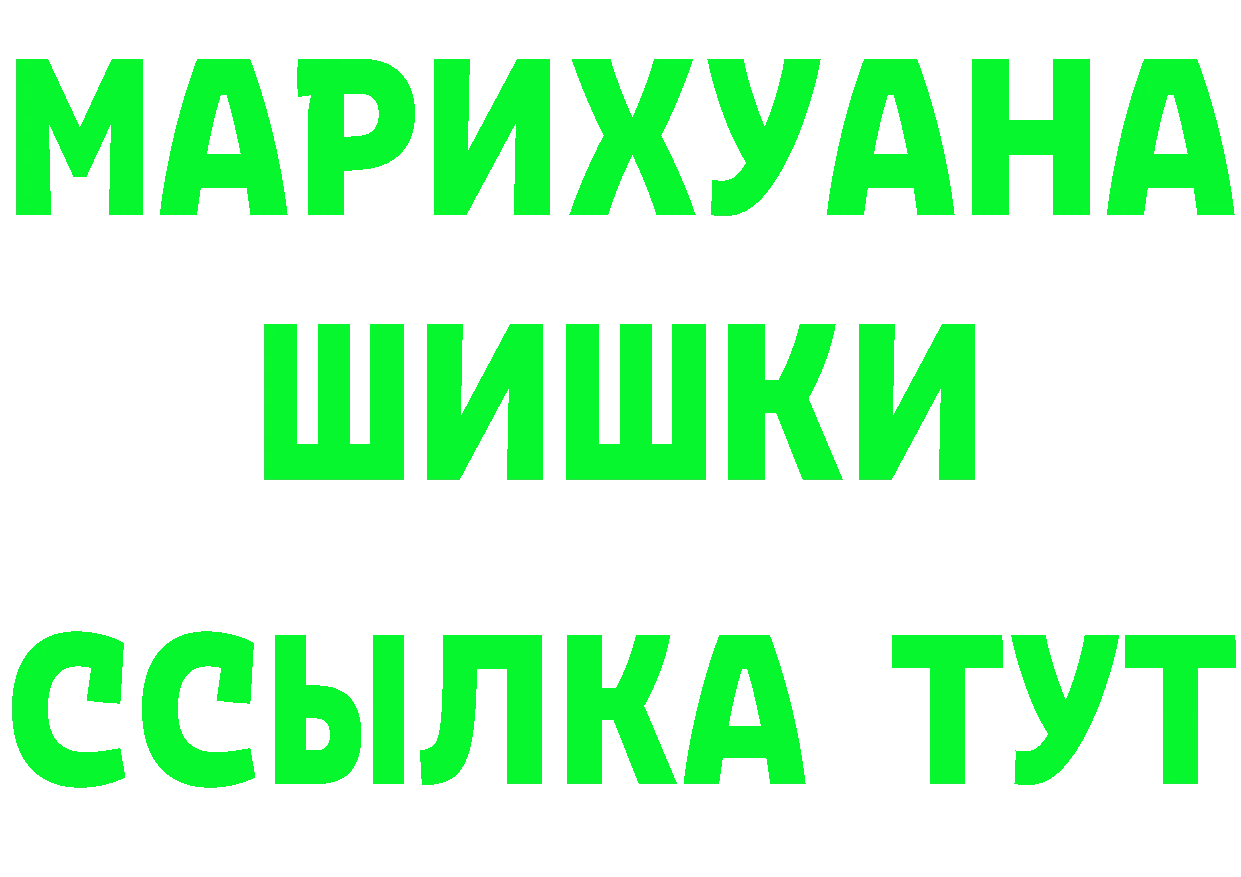 МАРИХУАНА
ШИШКИ
ССЫЛКА ТУТ